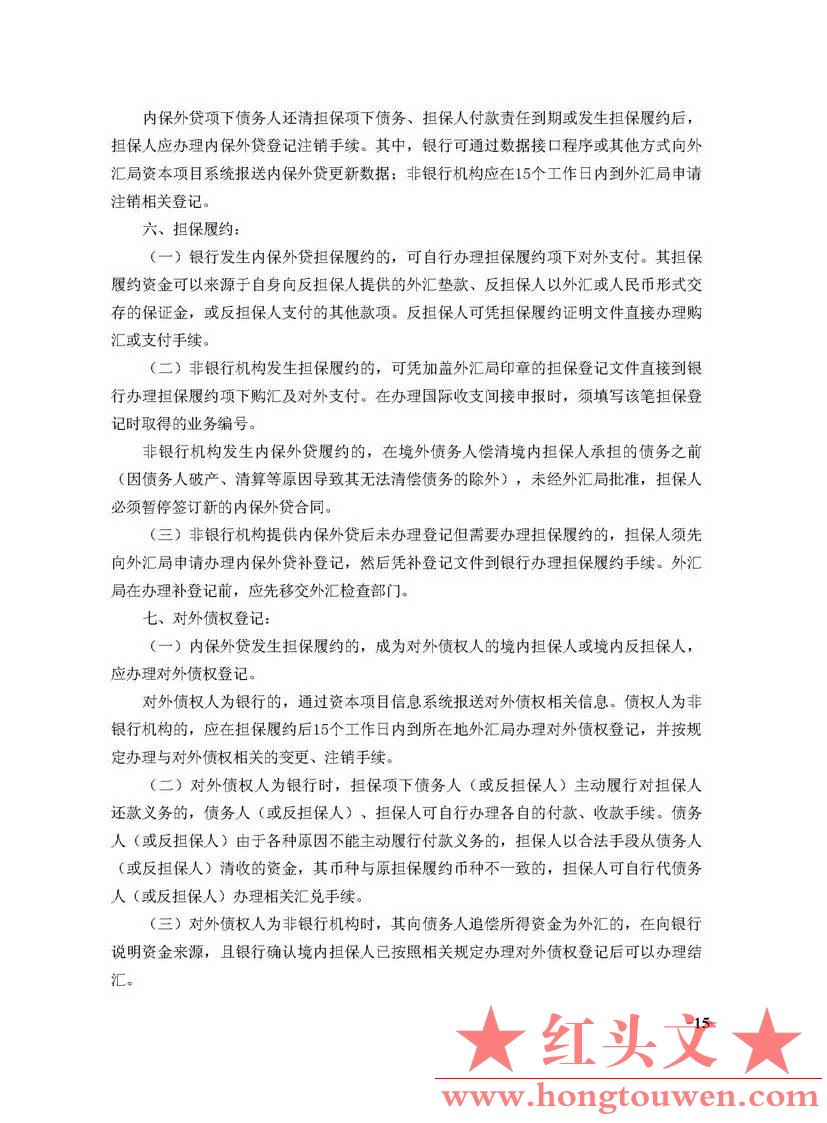 内保外贷项下债务人还清担保项下债务、担保人付款责任到期或发生担保履约后，担保人应办理内保外贷登记注销手续。其中，银行可通过数据接口程序或其他方式向外汇局资本项目系统报送内保外贷更新数据；非银行机构应在15个工作日内到外汇局申请注销相关登记。

六、担保履约：

（一）银行发生内保外贷担保履约的，可自行办理担保履约项下对外支付。其担保履约资金可以来源于自身向反担保人提供的外汇垫款、反担保人以外汇或人民币形式交存的保证金，或反担保人支付的其他款项。反担保人可凭担保履约证明文件直接办理购汇或支付手续。

（二）非银行机构发生担保履约的，可凭加盖外汇局印章的担保登记文件直接到银行办理担保履约项下购汇及对外支付。在办理国际收支间接申报时，须填写该笔担保登记时取得的业务编号。

非银行机构发生内保外贷履约的，在境外债务人偿清境内担保人承担的债务之前（因债务人破产、清算等原因导致其无法清偿债务的除外），未经外汇局批准，担保人必须暂停签订新的内保外贷合同。

（三）非银行机构提供内保外贷后未办理登记但需要办理担保履约的，担保人须先向外汇局申请办理内保外贷补登记，然后凭补登记文件到银行办理担保履约手续。外汇局在办理补登记前，应先移交外汇检查部门。

七、对外债权登记：

（一）内保外贷发生担保履约的，成为对外债权人的境内担保人或境内反担保人，应办理对外债权登记。

对外债权人为银行的，通过资本项目信息系统报送对外债权相关信息。债权人为非银行机构的，应在担保履约后15个工作日内到所在地外汇局办理对外债权登记，并按规定办理与对外债权相关的变更、注销手续。

（二）对外债权人为银行时，担保项下债务人（或反担保人）主动履行对担保人还款义务的，债务人（或反担保人）、担保人可自行办理各自的付款、收款手续。债务人（或反担保人）由于各种原因不能主动履行付款义务的，担保人以合法手段从债务人（或反担保人）清收的资金，其币种与原担保履约币种不一致的，担保人可自行代债务人（或反担保人）办理相关汇兑手续。

（三）对外债权人为非银行机构时，其向债务人追偿所得资金为外汇的，在向银行说明资金来源，且银行确认境内担保人已按照相关规定办理对外债权登记后可以办理结汇。

15

★ 红头文 ★

www.hongtouwen.com